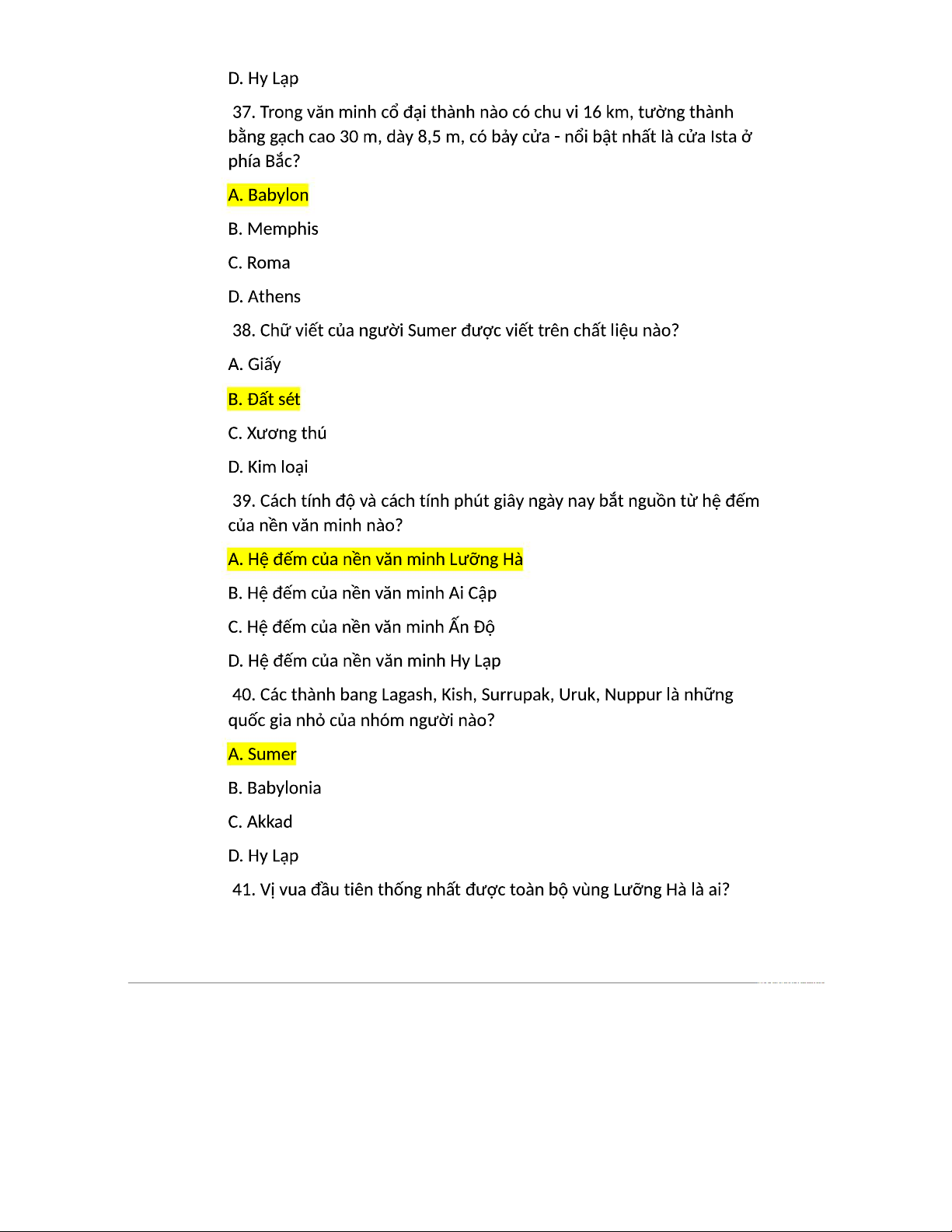 D. Hy Lạp

37. Trong văn minh cổ đại thành nào có chu vi 16 km, tường thành bằng gạch cao 30 m, dày 8,5 m, có bảy cửa - nổi bật nhất là cửa Ista ở phía Bắc?

A. Babylon

B. Memphis

C. Roma

D. Athens

38. Chữ viết của người Sumer được viết trên chất liệu nào?

A. Giấy

B. Đất sét

C. Xương thú

D. Kim loại

39. Cách tính độ và cách tính phút giây ngày nay bắt nguồn từ hệ đếm của nền văn minh nào?

A. Hệ đếm của nền văn minh Lưỡng Hà

B. Hệ đếm của nền văn minh Ai Cập

C. Hệ đếm của nền văn minh Ấn Độ

D. Hệ đếm của nền văn minh Hy Lạp

40. Các thành bang Lagash, Kish, Surrupak, Uruk, Nuppur là những quốc gia nhỏ của nhóm người nào?

A. Sumer

B. Babylonia

C. Akkad

D. Hy Lạp

41. Vị vua đầu tiên thống nhất được toàn bộ vùng Lưỡng Hà là ai?